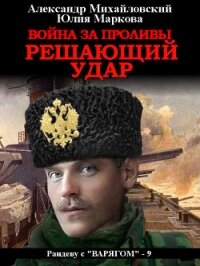 Александр Михайловский
Юлия Маркова

ВОЙНА ЗА ПРОЛИВЫ
РЕШАЮЩИЙ
УДАР

Рандеву с "ВАРЯГОМ" - 9